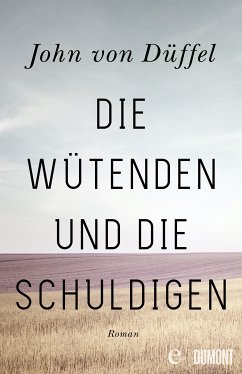 John von Düffel

DIE WÜTENDEN UND DIE SCHULDIGEN

Roman

e DUMONT